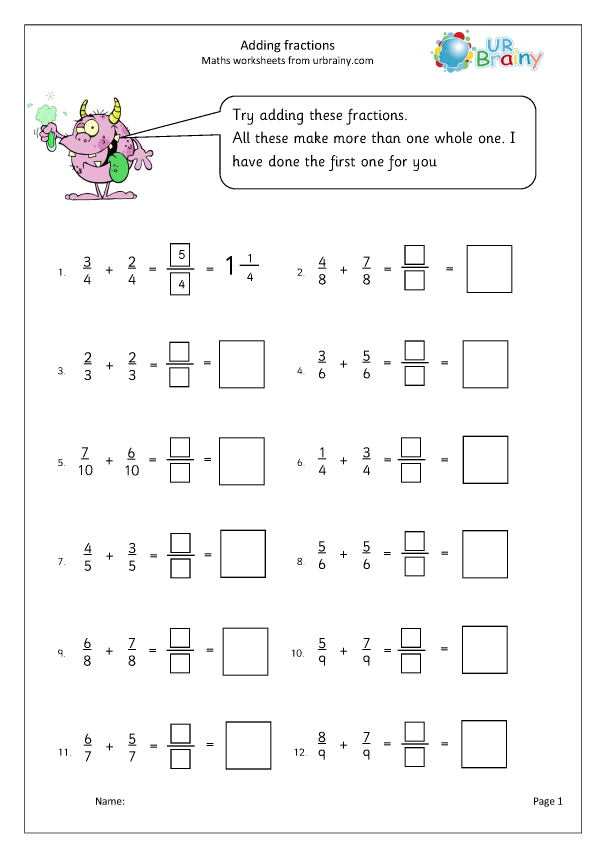 Adding fractions
Maths worksheets from urbrainy.com

UR Brainy

Try adding these fractions.
All these make more than one whole one. I have done the first one for you

1. $\frac{3}{4} + \frac{2}{4} = \frac{5}{4} = 1\frac{1}{4}$

2. $\frac{4}{8} + \frac{7}{8} = \frac{\square}{\square} = \square$

3. $\frac{2}{3} + \frac{2}{3} = \frac{\square}{\square} = \square$

4. $\frac{3}{6} + \frac{5}{6} = \frac{\square}{\square} = \square$

5. $\frac{7}{10} + \frac{6}{10} = \frac{\square}{\square} = \square$

6. $\frac{1}{4} + \frac{3}{4} = \frac{\square}{\square} = \square$

7. $\frac{4}{5} + \frac{3}{5} = \frac{\square}{\square} = \square$

8. $\frac{5}{6} + \frac{5}{6} = \frac{\square}{\square} = \square$

9. $\frac{6}{8} + \frac{7}{8} = \frac{\square}{\square} = \square$

10. $\frac{5}{9} + \frac{7}{9} = \frac{\square}{\square} = \square$

11. $\frac{6}{7} + \frac{5}{7} = \frac{\square}{\square} = \square$

12. $\frac{8}{9} + \frac{7}{9} = \frac{\square}{\square} = \square$

Name:

Page 1